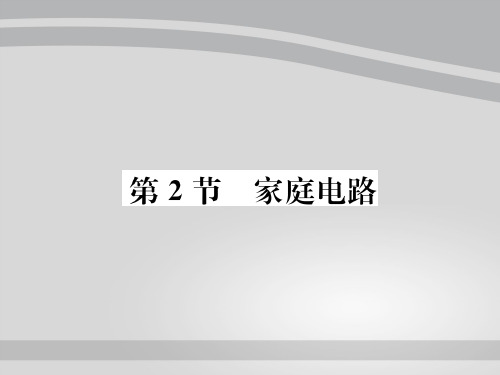 第 2 节　家庭电路